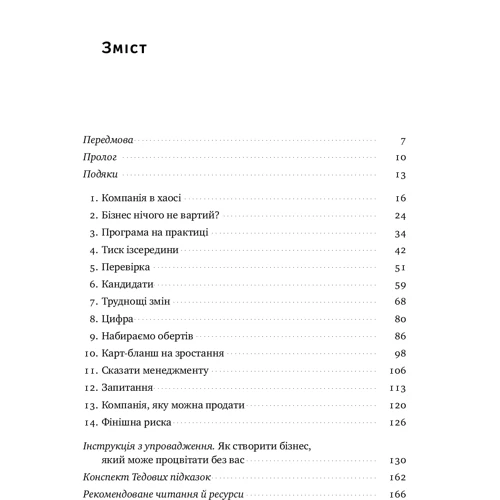 Зміст

Передмова 7
Пролог 10
Подяки 13

1. Компанія в хаосі 16
2. Бізнес нічого не вартий? 24
3. Програма на практиці 34
4. Тиск ізсередини 42
5. Перевірка 51
6. Кандидати 59
7. Труднощі змін 68
8. Цифра 80
9. Набираємо обертів 86
10. Карт-бланш на зростання 98
11. Сказати менеджменту 106
12. Запитання 113
13. Компанія, яку можна продати 120
14. Фінішна риска 126

Інструкція з упровадження. Як створити бізнес, який може процвітати без вас 130
Конспект Тедових підказок 162
Рекомендоване читання й ресурси 166